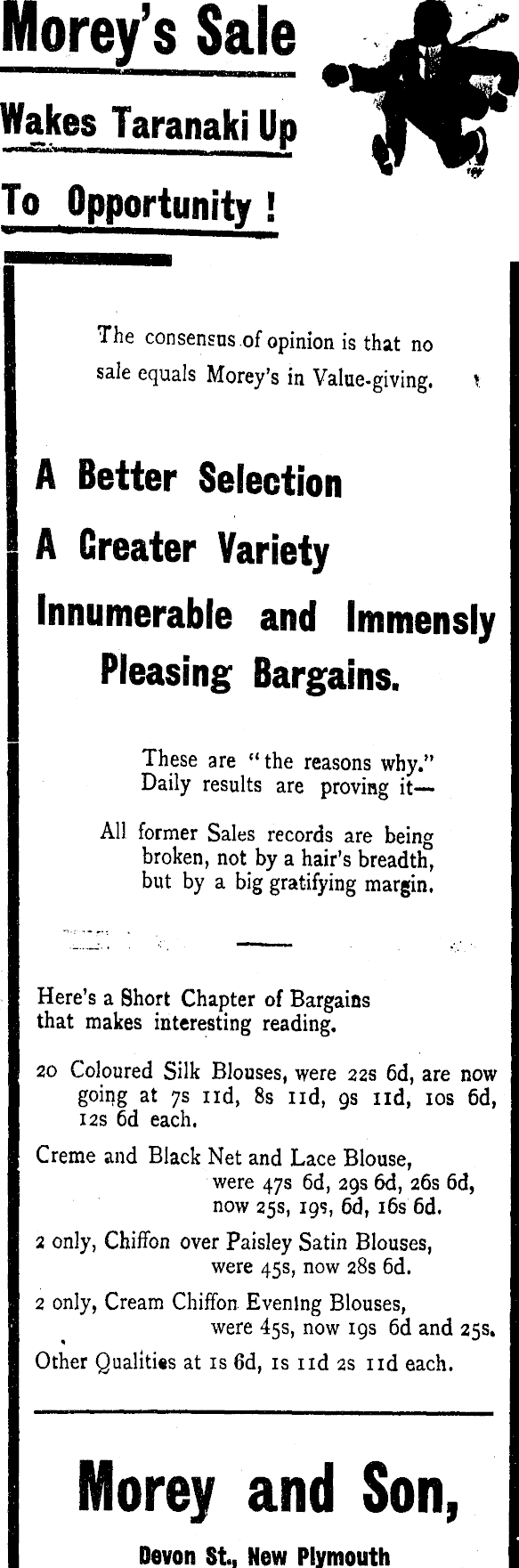 Morey's Sale

Wakes Taranaki Up

To Opportunity !

The consensus of opinion is that no sale equals Morey's in Value-giving.

A Better Selection

A Greater Variety

Innumerable and Immensly Pleasing Bargains.

These are "the reasons why." Daily results are proving it—

All former Sales records are being broken, not by a hair's breadth, but by a big gratifying margin.

Here's a Short Chapter of Bargains that makes interesting reading.

20 Coloured Silk Blouses, were 22s 6d, are now going at 7s 11d, 8s 11d, 9s 11d, 10s 6d, 12s 6d each.

Creme and Black Net and Lace Blouse, were 47s 6d, 29s 6d, 26s 6d, now 25s, 19s, 6d, 16s 6d.

2 only, Chiffon over Paisley Satin Blouses, were 45s, now 28s 6d.

2 only, Cream Chiffon Evening Blouses, were 45s, now 19s 6d and 25s.

Other Qualities at 1s 6d, 1s 11d 2s 11d each.

Morey and Son,

Devon St., New Plymouth